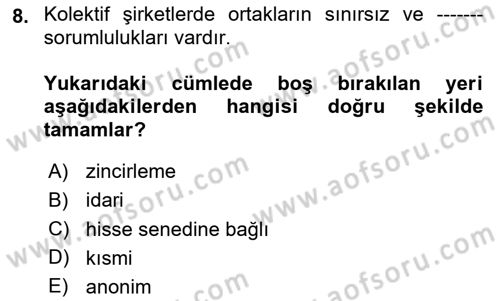 8. Kolektif şirketlerde ortakların sınırsız ve ------- sorumlulukları vardır.

Yukarıdaki cümlede boş bırakılan yeri aşağıdakilerden hangisi doğru şekilde tamamlar?

A) zincirleme
B) idari
C) hisse senedine bağlı
D) kısmi
E) anonim

www.aofsoru.com